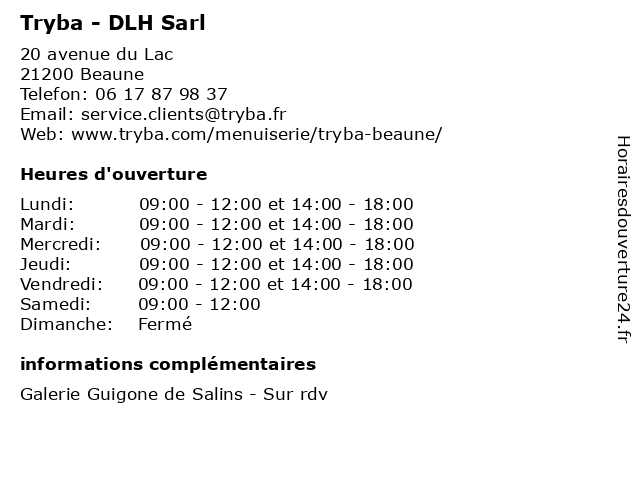 Tryba - DLH Sarl

20 avenue du Lac
21200 Beaune
Telefon: 06 17 87 98 37
Email: service.clients@tryba.fr
Web: www.tryba.com/menuiserie/tryba-beaune/

Heures d'ouverture

| | |
|---|---|
| Lundi: | 09:00 - 12:00 et 14:00 - 18:00 |
| Mardi: | 09:00 - 12:00 et 14:00 - 18:00 |
| Mercredi: | 09:00 - 12:00 et 14:00 - 18:00 |
| Jeudi: | 09:00 - 12:00 et 14:00 - 18:00 |
| Vendredi: | 09:00 - 12:00 et 14:00 - 18:00 |
| Samedi: | 09:00 - 12:00 |
| Dimanche: | Fermé |

informations complémentaires

Galerie Guigone de Salins - Sur rdv

Horairesdouverture24.fr